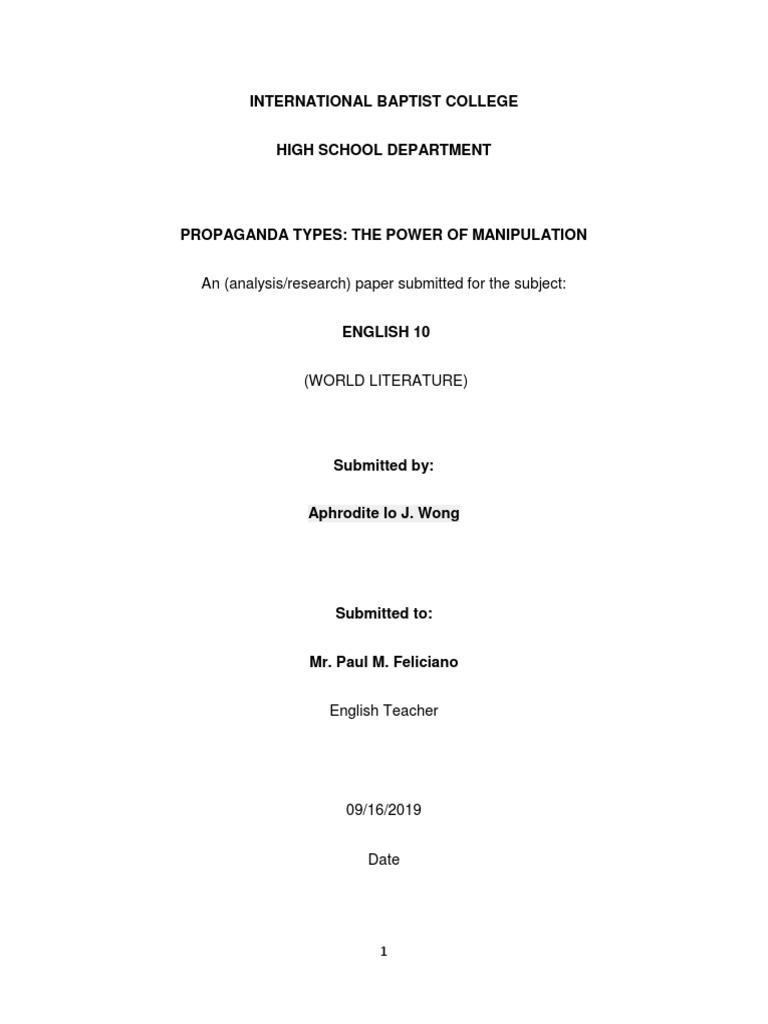 INTERNATIONAL BAPTIST COLLEGE

HIGH SCHOOL DEPARTMENT

PROPAGANDA TYPES: THE POWER OF MANIPULATION

An (analysis/research) paper submitted for the subject:

ENGLISH 10

(WORLD LITERATURE)

Submitted by:

Aphrodite Io J. Wong

Submitted to:

Mr. Paul M. Feliciano

English Teacher

09/16/2019

Date

1